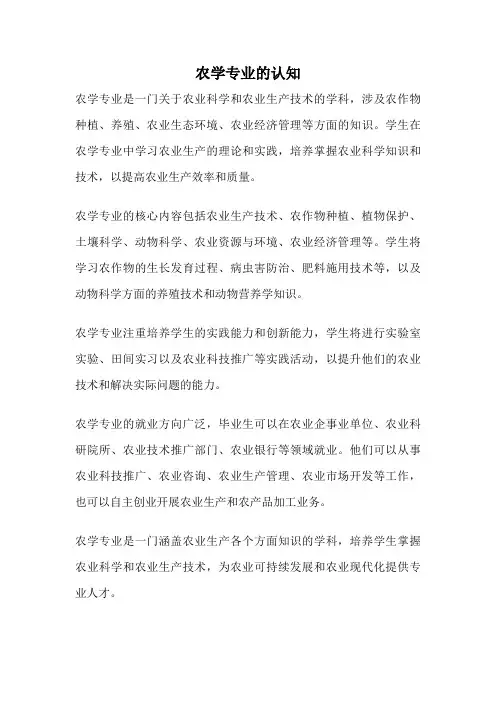 农学专业的认知

农学专业是一门关于农业科学和农业生产技术的学科，涉及农作物种植、养殖、农业生态环境、农业经济管理等方面的知识。学生在农学专业中学习农业生产的理论和实践，培养掌握农业科学知识和技术，以提高农业生产效率和质量。

农学专业的核心内容包括农业生产技术、农作物种植、植物保护、土壤科学、动物科学、农业资源与环境、农业经济管理等。学生将学习农作物的生长发育过程、病虫害防治、肥料施用技术等，以及动物科学方面的养殖技术和动物营养学知识。

农学专业注重培养学生的实践能力和创新能力，学生将进行实验室实验、田间实习以及农业科技推广等实践活动，以提升他们的农业技术和解决实际问题的能力。

农学专业的就业方向广泛，毕业生可以在农业企事业单位、农业科研院所、农业技术推广部门、农业银行等领域就业。他们可以从事农业科技推广、农业咨询、农业生产管理、农业市场开发等工作，也可以自主创业开展农业生产和农产品加工业务。

农学专业是一门涵盖农业生产各个方面知识的学科，培养学生掌握农业科学和农业生产技术，为农业可持续发展和农业现代化提供专业人才。